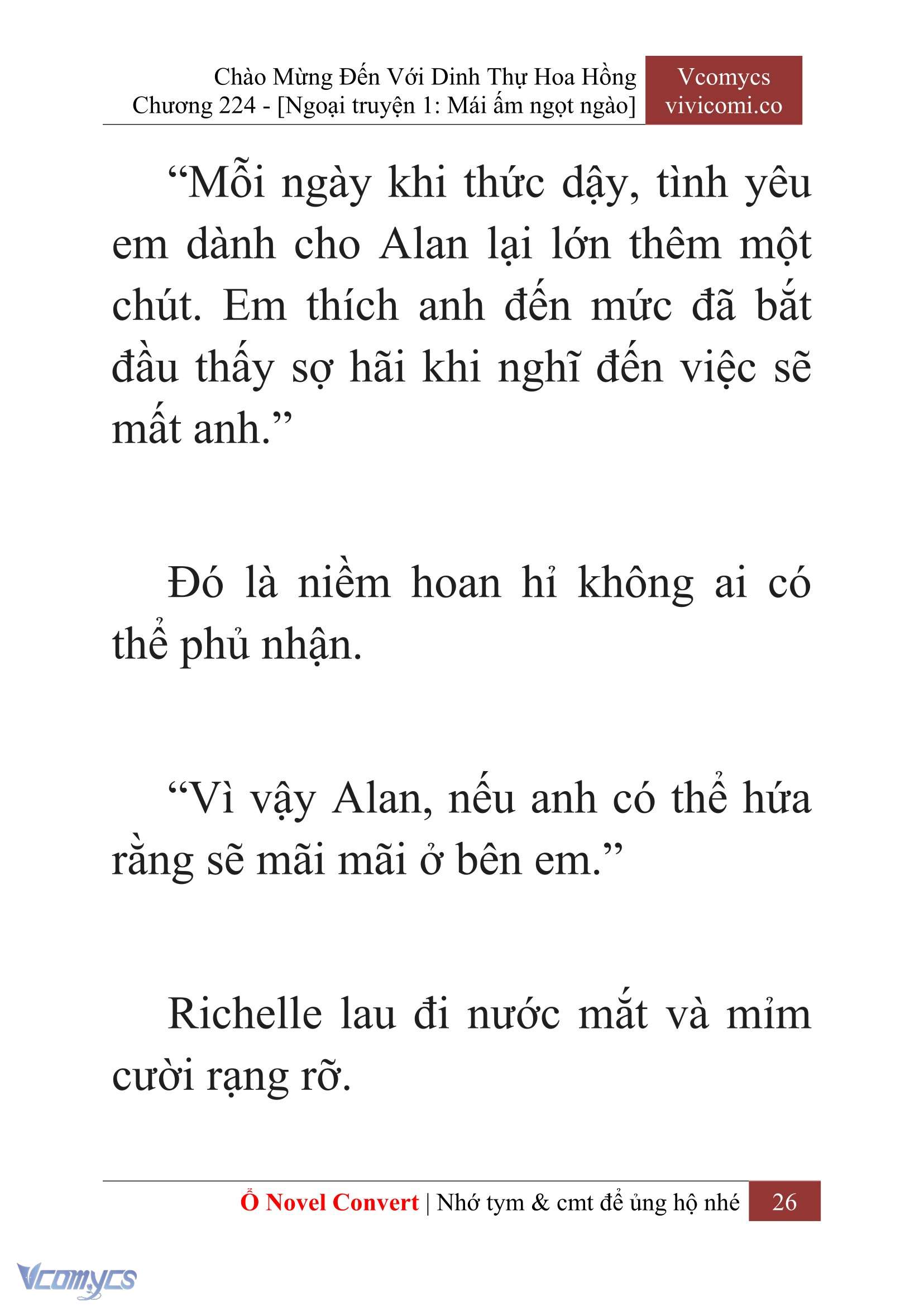 Chào Mừng Đến Với Dinh Thự Hoa Hồng
Chương 224 - [Ngoại truyện 1: Mái ấm ngọt ngào]

Vcomycs
vivicomi.co

“Mỗi ngày khi thức dậy, tình yêu em dành cho Alan lại lớn thêm một chút. Em thích anh đến mức đã bắt đầu thấy sợ hãi khi nghĩ đến việc sẽ mất anh.”

Đó là niềm hoan hỉ không ai có thể phủ nhận.

“Vì vậy Alan, nếu anh có thể hứa rằng sẽ mãi mãi ở bên em.”

Richelle lau đi nước mắt và mỉm cười rạng rỡ.

Ổ Novel Convert | Nhớ tym & cmt để ủng hộ nhé 26

Vcomycs